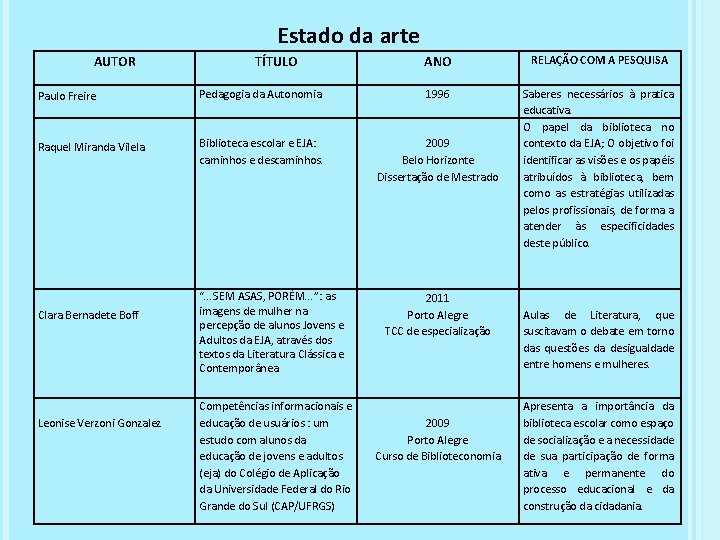 Estado da arte

| AUTOR | TÍTULO | ANO | RELAÇÃO COM A PESQUISA |
|---|---|---|---|
| Paulo Freire | Pedagogia da Autonomia | 1996 | Saberes necessários à pratica educativa. |
| Raquel Miranda Vilela | Biblioteca escolar e EJA: caminhos e descaminhos. | 2009 Belo Horizonte Dissertação de Mestrado | O papel da biblioteca no contexto da EJA; O objetivo foi identificar as visões e os papéis atribuídos à biblioteca, bem como as estratégias utilizadas pelos profissionais, de forma a atender às especificidades deste público. |
| Clara Bernadete Boff | "...SEM ASAS, PORÉM...": as imagens de mulher na percepção de alunos Jovens e Adultos da EJA, através dos textos da Literatura Clássica e Contemporânea | 2011 Porto Alegre TCC de especialização | Aulas de Literatura, que suscitavam o debate em torno das questões da desigualdade entre homens e mulheres. |
| Leonise Verzoni Gonzalez | Competências informacionais e educação de usuários : um estudo com alunos da educação de jovens e adultos (eja) do Colégio de Aplicação da Universidade Federal do Rio Grande do Sul (CAP/UFRGS) | 2009 Porto Alegre Curso de Biblioteconomia | Apresenta a importância da biblioteca escolar como espaço de socialização e a necessidade de sua participação de forma ativa e permanente do processo educacional e da construção da cidadania. |